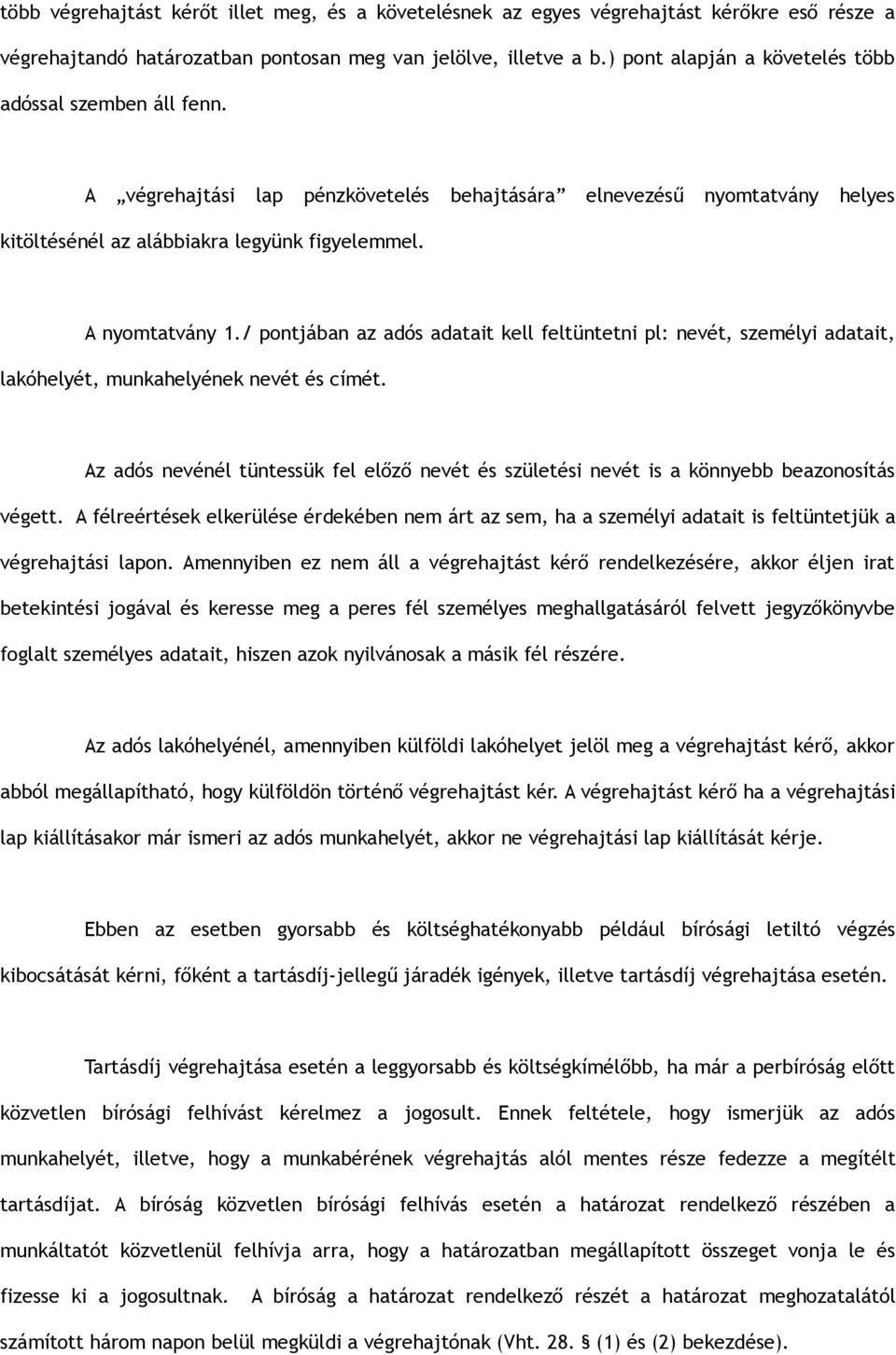 több végrehajtást kérőt illet meg, és a követelésnek az egyes végrehajtást kérőkre eső része a végrehajtandó határozatban pontosan meg van jelölve, illetve a b.) pont alapján a követelés több adóssal szemben áll fenn.

A „végrehajtási lap pénzkövetelés behajtására” elnevezésű nyomtatvány helyes kitöltésénél az alábbiakra legyünk figyelemmel.

A nyomtatvány 1./ pontjában az adós adatait kell feltüntetni pl: nevét, személyi adatait, lakóhelyét, munkahelyének nevét és címét.

Az adós nevénél tüntessük fel előző nevét és születési nevét is a könnyebb beazonosítás végett. A félreértések elkerülése érdekében nem árt az sem, ha a személyi adatait is feltüntetjük a végrehajtási lapon. Amennyiben ez nem áll a végrehajtást kérő rendelkezésére, akkor éljen irat betekintési jogával és keresse meg a peres fél személyes meghallgatásáról felvett jegyzőkönyvbe foglalt személyes adatait, hiszen azok nyilvánosak a másik fél részére.

Az adós lakóhelyénél, amennyiben külföldi lakóhelyet jelöl meg a végrehajtást kérő, akkor abból megállapítható, hogy külföldön történő végrehajtást kér. A végrehajtást kérő ha a végrehajtási lap kiállításakor már ismeri az adós munkahelyét, akkor ne végrehajtási lap kiállítását kérje.

Ebben az esetben gyorsabb és költséghatékonyabb például bírósági letiltó végzés kibocsátását kérni, főként a tartásdíj-jellegű járadék igények, illetve tartásdíj végrehajtása esetén.

Tartásdíj végrehajtása esetén a leggyorsabb és költségkímélőbb, ha már a perbíróság előtt közvetlen bírósági felhívást kérelmez a jogosult. Ennek feltétele, hogy ismerjük az adós munkahelyét, illetve, hogy a munkabérének végrehajtás alól mentes része fedezze a megítélt tartásdíjat. A bíróság közvetlen bírósági felhívás esetén a határozat rendelkező részében a munkáltatót közvetlenül felhívja arra, hogy a határozatban megállapított összeget vonja le és fizesse ki a jogosultnak. A bíróság a határozat rendelkező részét a határozat meghozatalától számított három napon belül megküldi a végrehajtónak (Vht. 28. § (1) és (2) bekezdése).